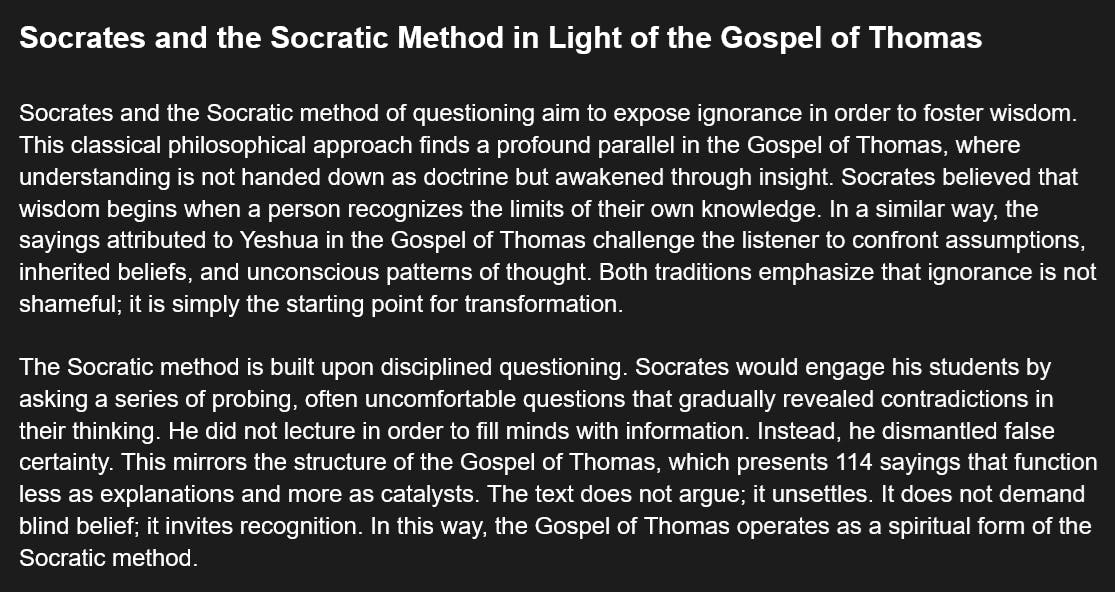 Socrates and the Socratic Method in Light of the Gospel of Thomas

Socrates and the Socratic method of questioning aim to expose ignorance in order to foster wisdom. This classical philosophical approach finds a profound parallel in the Gospel of Thomas, where understanding is not handed down as doctrine but awakened through insight. Socrates believed that wisdom begins when a person recognizes the limits of their own knowledge. In a similar way, the sayings attributed to Yeshua in the Gospel of Thomas challenge the listener to confront assumptions, inherited beliefs, and unconscious patterns of thought. Both traditions emphasize that ignorance is not shameful; it is simply the starting point for transformation.

The Socratic method is built upon disciplined questioning. Socrates would engage his students by asking a series of probing, often uncomfortable questions that gradually revealed contradictions in their thinking. He did not lecture in order to fill minds with information. Instead, he dismantled false certainty. This mirrors the structure of the Gospel of Thomas, which presents 114 sayings that function less as explanations and more as catalysts. The text does not argue; it unsettles. It does not demand blind belief; it invites recognition. In this way, the Gospel of Thomas operates as a spiritual form of the Socratic method.